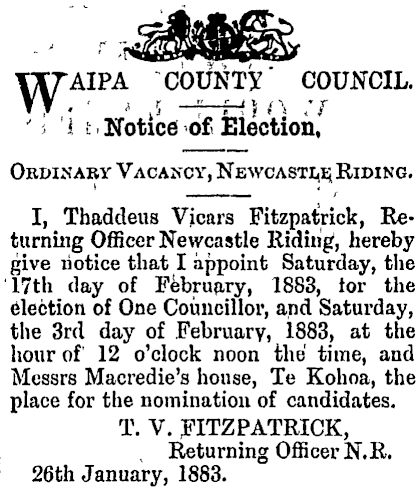 WAIPA COUNTY COUNCIL.

Notice of Election.

ORDINARY VACANCY, NEWCASTLE RIDING.

I, Thaddeus Vicars Fitzpatrick, Returning Officer Newcastle Riding, hereby give notice that I appoint Saturday, the 17th day of February, 1883, for the election of One Councillor, and Saturday, the 3rd day of February, 1883, at the hour of 12 o'clock noon the time, and Messrs Macredie's house, Te Kohoa, the place for the nomination of candidates.

T. V. FITZPATRICK,
Returning Officer N.R.

26th January, 1883.